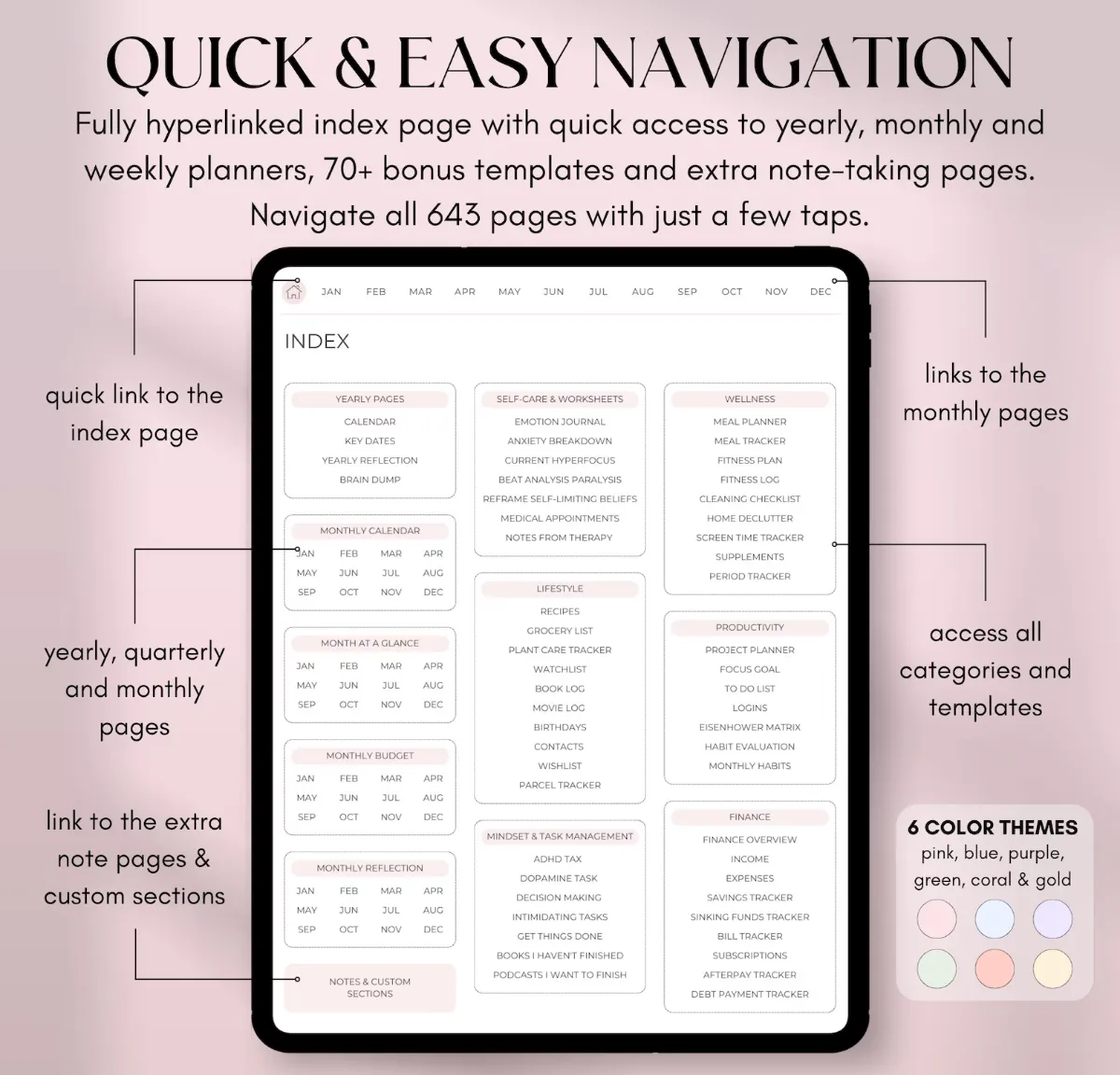 QUICK & EASY NAVIGATION

Fully hyperlinked index page with quick access to yearly, monthly and weekly planners, 70+ bonus templates and extra note-taking pages. Navigate all 643 pages with just a few taps.

quick link to the index page

yearly, quarterly and monthly pages

link to the extra note pages & custom sections

JAN FEB MAR APR MAY JUN JUL AUG SEP OCT NOV DEC

INDEX

YEARLY PAGES
CALENDAR
KEY DATES
YEARLY REFLECTION
BRAIN DUMP

MONTHLY CALENDAR
JAN FEB MAR APR
MAY JUN JUL AUG
SEP OCT NOV DEC

MONTH AT A GLANCE
JAN FEB MAR APR
MAY JUN JUL AUG
SEP OCT NOV DEC

MONTHLY BUDGET
JAN FEB MAR APR
MAY JUN JUL AUG
SEP OCT NOV DEC

MONTHLY REFLECTION
JAN FEB MAR APR
MAY JUN JUL AUG
SEP OCT NOV DEC

NOTES & CUSTOM SECTIONS

SELF-CARE & WORKSHEETS
EMOTION JOURNAL
ANXIETY BREAKDOWN
CURRENT HYPERFOCUS
BEAT ANALYSIS PARALYSIS
REFRAME SELF-LIMITING BELIEFS
MEDICAL APPOINTMENTS
NOTES FROM THERAPY

LIFESTYLE
RECIPES
GROCERY LIST
PLANT CARE TRACKER
WATCHLIST
BOOK LOG
MOVIE LOG
BIRTHDAYS
CONTACTS
WISHLIST
PARCEL TRACKER

MINDSET & TASK MANAGEMENT
ADHD TAX
DOPAMINE TASK
DECISION MAKING
INTIMIDATING TASKS
GET THINGS DONE
BOOKS I HAVEN'T FINISHED
PODCASTS I WANT TO FINISH

WELLNESS
MEAL PLANNER
MEAL TRACKER
FITNESS PLAN
FITNESS LOG
CLEANING CHECKLIST
HOME DECLUTTER
SCREEN TIME TRACKER
SUPPLEMENTS
PERIOD TRACKER

PRODUCTIVITY
PROJECT PLANNER
FOCUS GOAL
TO DO LIST
LOGINS
EISENHOWER MATRIX
HABIT EVALUATION
MONTHLY HABITS

FINANCE
FINANCE OVERVIEW
INCOME
EXPENSES
SAVINGS TRACKER
SINKING FUNDS TRACKER
BILL TRACKER
SUBSCRIPTIONS
AFTERPAY TRACKER
DEBT PAYMENT TRACKER

links to the monthly pages

access all categories and templates

6 COLOR THEMES
pink, blue, purple, green, coral & gold